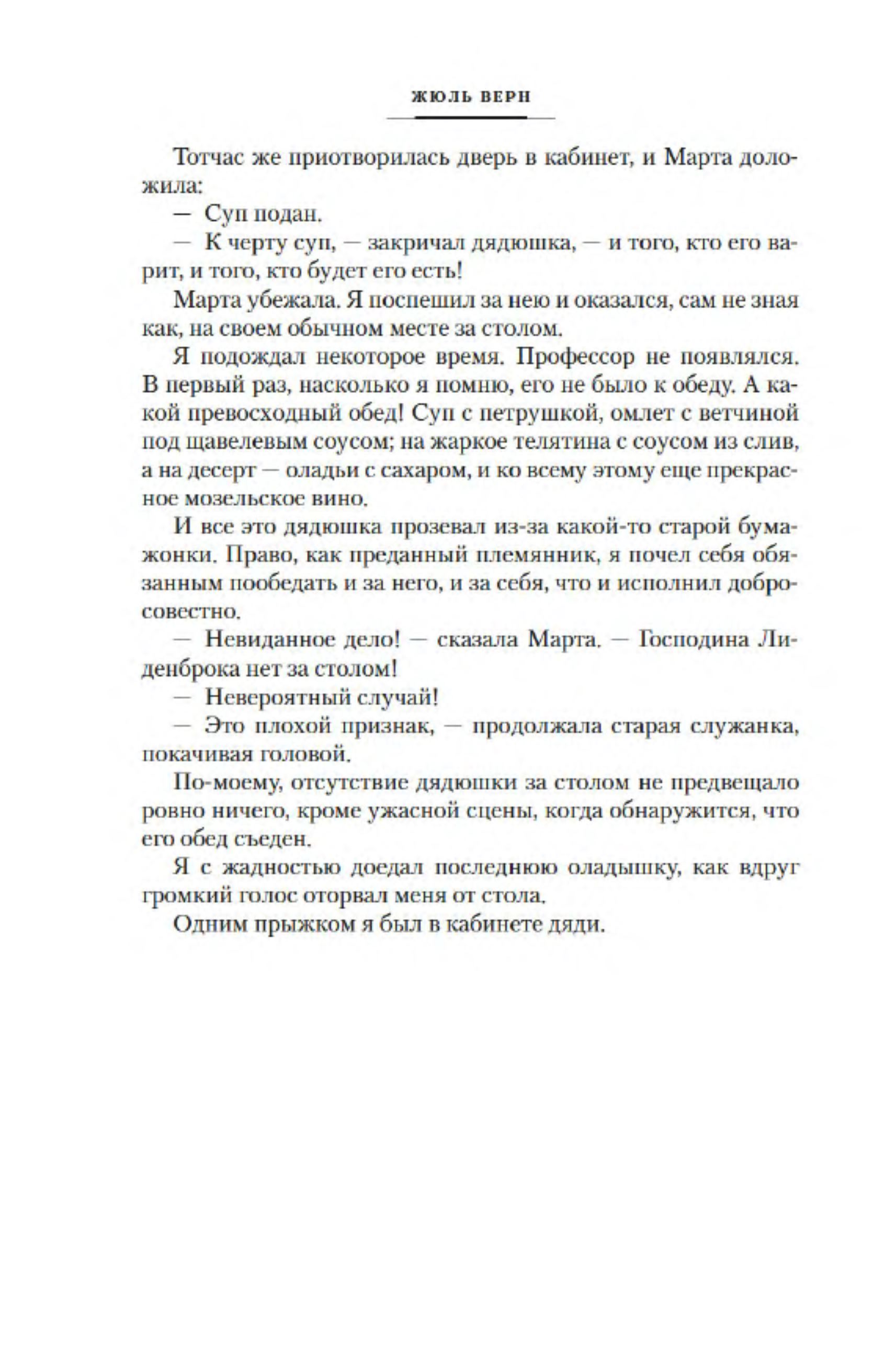 ЖЮЛЬ ВЕРН

Тотчас же приотворилась дверь в кабинет, и Марта доложила:

— Суп подан.

— К черту суп, — закричал дядюшка, — и того, кто его варит, и того, кто будет его есть!

Марта убежала. Я поспешил за нею и оказался, сам не зная как, на своем обычном месте за столом.

Я подождал некоторое время. Профессор не появлялся. В первый раз, насколько я помню, его не было к обеду. А какой превосходный обед! Суп с петрушкой, омлет с ветчиной под щавелевым соусом; на жаркое телятина с соусом из слив, а на десерт — оладьи с сахаром, и ко всему этому еще прекрасное мозельское вино.

И все это дядюшка прозевал из-за какой-то старой бумажонки. Право, как преданный племянник, я почел себя обязанным пообедать и за него, и за себя, что и исполнил добросовестно.

— Невиданное дело! — сказала Марта. — Господина Лиденброка нет за столом!

— Невероятный случай!

— Это плохой признак, — продолжала старая служанка, покачивая головой.

По-моему, отсутствие дядюшки за столом не предвещало ровно ничего, кроме ужасной сцены, когда обнаружится, что его обед съеден.

Я с жадностью доедал последнюю оладышку, как вдруг громкий голос оторвал меня от стола.

Одним прыжком я был в кабинете дяди.